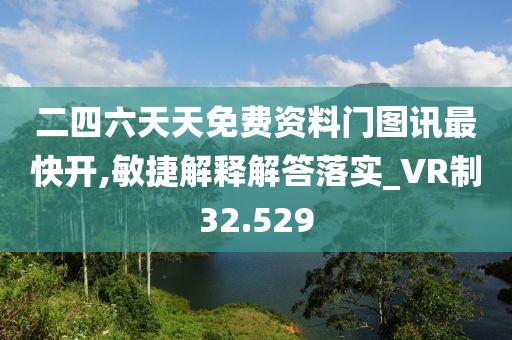 二四六天天免费资料门图讯最快开,敏捷解释解答落实_VR制32.529